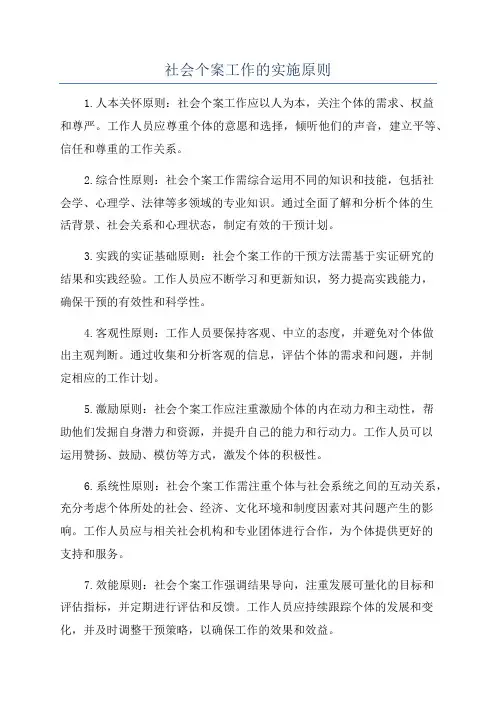 社会个案工作的实施原则

1.人本关怀原则：社会个案工作应以人为本，关注个体的需求、权益和尊严。工作人员应尊重个体的意愿和选择，倾听他们的声音，建立平等、信任和尊重的工作关系。

2.综合性原则：社会个案工作需综合运用不同的知识和技能，包括社会学、心理学、法律等多领域的专业知识。通过全面了解和分析个体的生活背景、社会关系和心理状态，制定有效的干预计划。

3.实践的实证基础原则：社会个案工作的干预方法需基于实证研究的结果和实践经验。工作人员应不断学习和更新知识，努力提高实践能力，确保干预的有效性和科学性。

4.客观性原则：工作人员要保持客观、中立的态度，并避免对个体做出主观判断。通过收集和分析客观的信息，评估个体的需求和问题，并制定相应的工作计划。

5.激励原则：社会个案工作应注重激励个体的内在动力和主动性，帮助他们发掘自身潜力和资源，并提升自己的能力和行动力。工作人员可以运用赞扬、鼓励、模仿等方式，激发个体的积极性。

6.系统性原则：社会个案工作需注重个体与社会系统之间的互动关系，充分考虑个体所处的社会、经济、文化环境和制度因素对其问题产生的影响。工作人员应与相关社会机构和专业团体进行合作，为个体提供更好的支持和服务。

7.效能原则：社会个案工作强调结果导向，注重发展可量化的目标和评估指标，并定期进行评估和反馈。工作人员应持续跟踪个体的发展和变化，并及时调整干预策略，以确保工作的效果和效益。